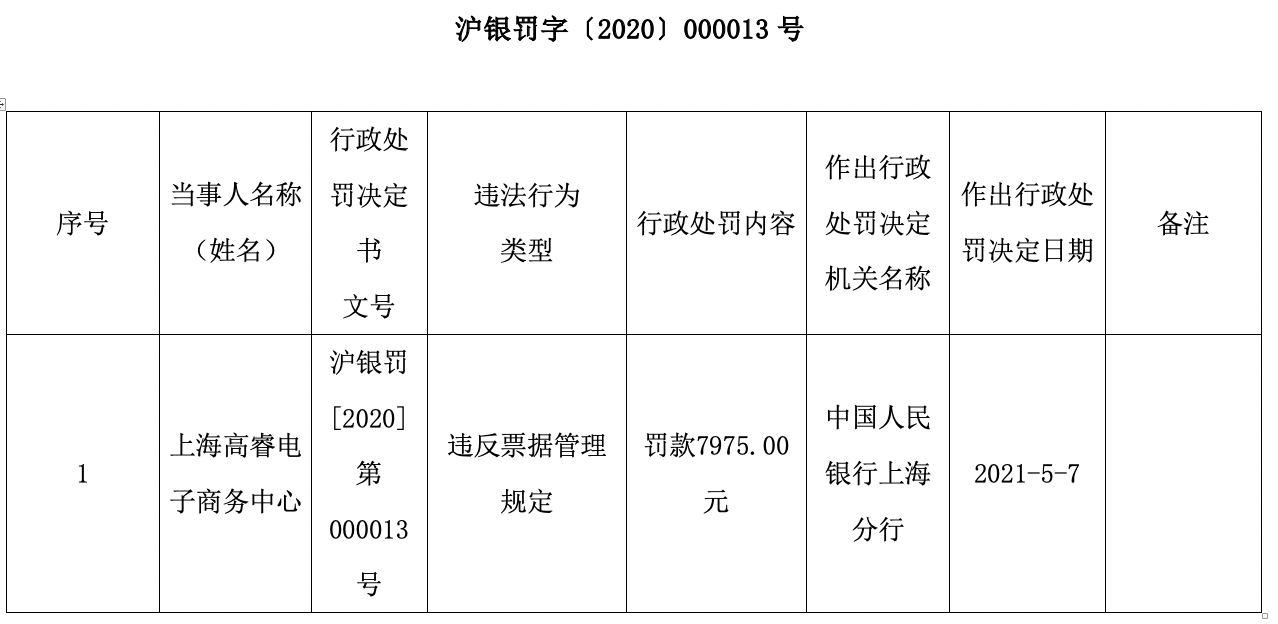 沪银罚字〔2020〕000013号

| 序号 | 当事人名称（姓名） | 行政处罚决定书文号 | 违法行为类型 | 行政处罚内容 | 作出行政处罚决定机关名称 | 作出行政处罚决定日期 | 备注 |
|---|---|---|---|---|---|---|---|
| 1 | 上海高睿电子商务中心 | 沪银罚[2020]第000013号 | 违反票据管理规定 | 罚款7975.00元 | 中国人民银行上海分行 | 2021-5-7 | |